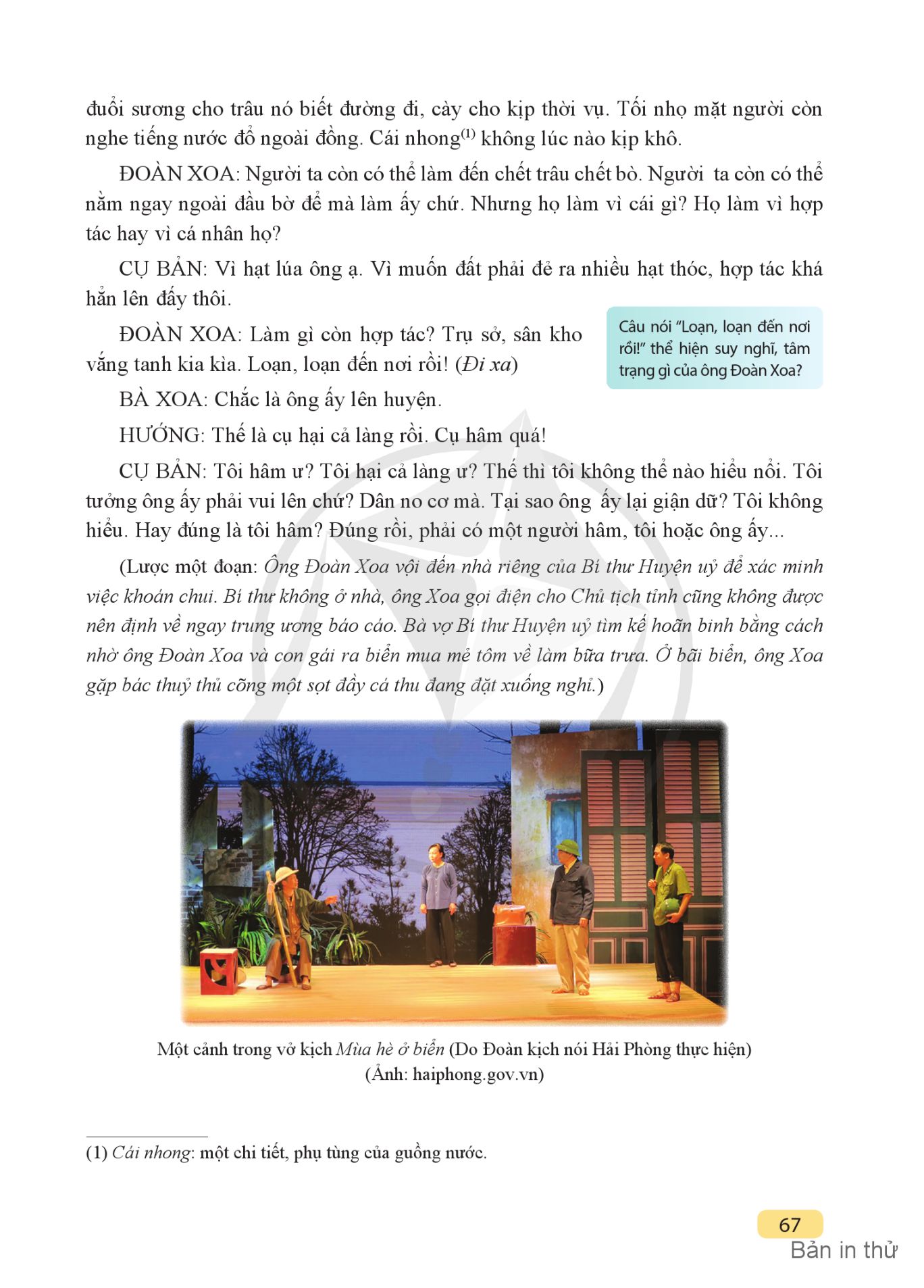 đuổi sương cho trâu nó biết đường đi, cày cho kịp thời vụ. Tối nhọ mặt người còn nghe tiếng nước đổ ngoài đồng. Cái nhong$^{(1)}$ không lúc nào kịp khô.

ĐOÀN XOA: Người ta còn có thể làm đến chết trâu chết bò. Người ta còn có thể nằm ngay ngoài đầu bờ để mà làm ấy chứ. Nhưng họ làm vì cái gì? Họ làm vì hợp tác hay vì cá nhân họ?

CỤ BẢN: Vì hạt lúa ông ạ. Vì muốn đất phải đẻ ra nhiều hạt thóc, hợp tác khá hẳn lên đấy thôi.

ĐOÀN XOA: Làm gì còn hợp tác? Trụ sở, sân kho vắng tanh kia kìa. Loạn, loạn đến nơi rồi! (Đi xa)

Câu nói "Loạn, loạn đến nơi rồi!" thể hiện suy nghĩ, tâm trạng gì của ông Đoàn Xoa?

BÀ XOA: Chắc là ông ấy lên huyện.

HƯỚNG: Thế là cụ hại cả làng rồi. Cụ hâm quá!

CỤ BẢN: Tôi hâm ư? Tôi hại cả làng ư? Thế thì tôi không thể nào hiểu nổi. Tôi tưởng ông ấy phải vui lên chứ? Dân no cơ mà. Tại sao ông ấy lại giận dữ? Tôi không hiểu. Hay đúng là tôi hâm? Đúng rồi, phải có một người hâm, tôi hoặc ông ấy...

(Lược một đoạn: Ông Đoàn Xoa vội đến nhà riêng của Bí thư Huyện uỷ để xác minh việc khoán chui. Bí thư không ở nhà, ông Xoa gọi điện cho Chủ tịch tỉnh cũng không được nên định về ngay trung ương báo cáo. Bà vợ Bí thư Huyện uỷ tìm kế hoãn binh bằng cách nhờ ông Đoàn Xoa và con gái ra biển mua mẻ tôm về làm bữa trưa. Ở bãi biển, ông Xoa gặp bác thuỷ thủ cõng một sọt đầy cá thu đang đặt xuống nghỉ.)

Một cảnh trong vở kịch Mùa hè ở biển (Do Đoàn kịch nói Hải Phòng thực hiện)
(Ảnh: haiphong.gov.vn)

(1) Cái nhong: một chi tiết, phụ tùng của guồng nước.

67
Bản in thử